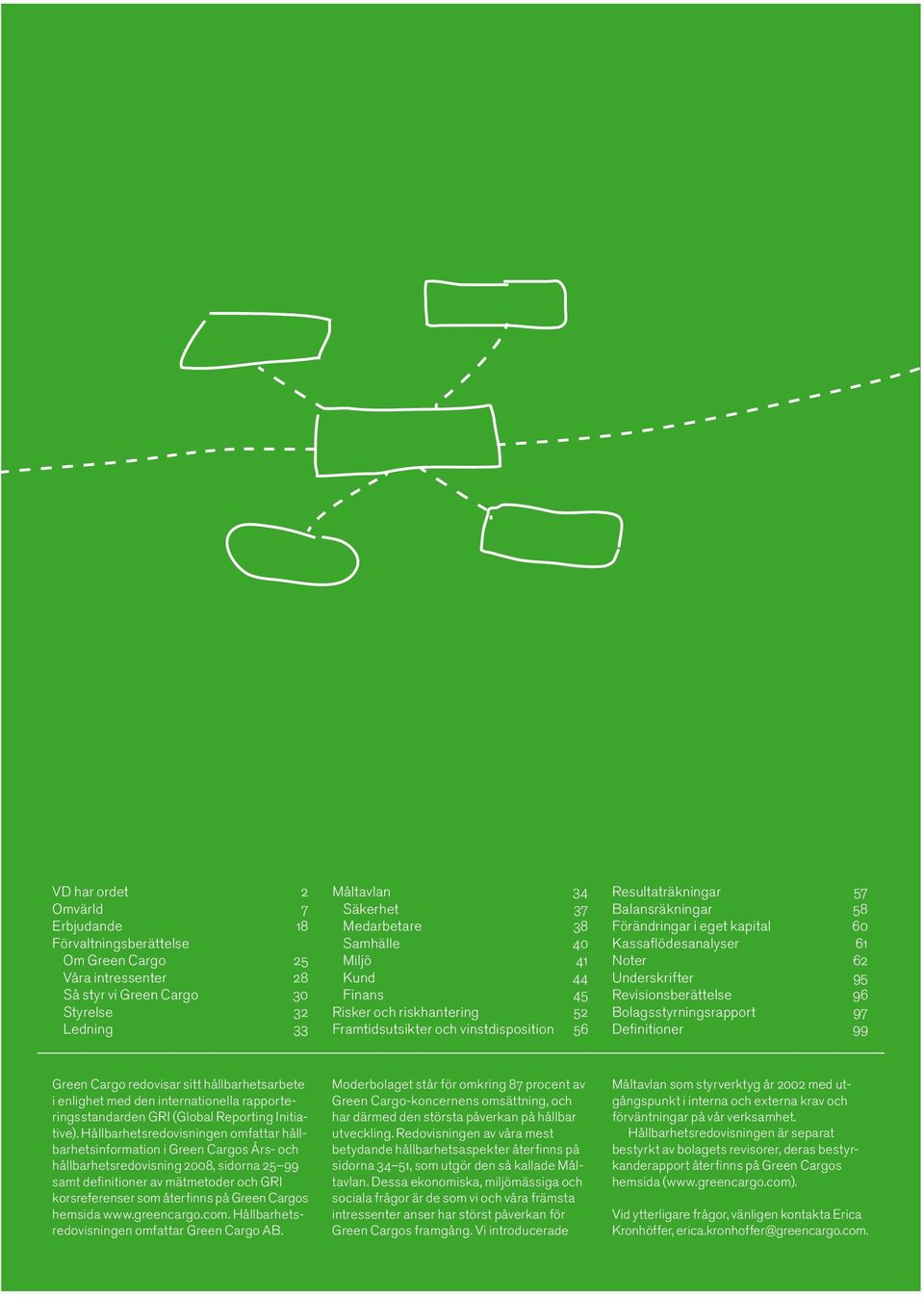 VD har ordet 2
Omvärld 7
Erbjudande 18
Förvaltningsberättelse
Om Green Cargo 25
Våra intressenter 28
Så styr vi Green Cargo 30
Styrelse 32
Ledning 33

Måltavlan 34
Säkerhet 37
Medarbetare 38
Samhälle 40
Miljö 41
Kund 44
Finans 45
Risker och riskhantering 52
Framtidsutsikter och vinstdisposition 56

Resultaträkningar 57
Balansräkningar 58
Förändringar i eget kapital 60
Kassaflödesanalyser 61
Noter 62
Underskrifter 95
Revisionsberättelse 96
Bolagsstyrningsrapport 97
Definitioner 99

Green Cargo redovisar sitt hållbarhetsarbete i enlighet med den internationella rapporteringsstandarden GRI (Global Reporting Initiative). Hållbarhetsredovisningen omfattar hållbarhetsinformation i Green Cargos Års- och hållbarhetsredovisning 2008, sidorna 25–99 samt definitioner av mätmetoder och GRI korsreferenser som återfinns på Green Cargos hemsida www.greencargo.com. Hållbarhetsredovisningen omfattar Green Cargo AB.

Moderbolaget står för omkring 87 procent av Green Cargo-koncernens omsättning, och har därmed den största påverkan på hållbar utveckling. Redovisningen av våra mest betydande hållbarhetsaspekter återfinns på sidorna 34–51, som utgör den så kallade Måltavlan. Dessa ekonomiska, miljömässiga och sociala frågor är de som vi och våra främsta intressenter anser har störst påverkan för Green Cargos framgång. Vi introducerade

Måltavlan som styrverktyg år 2002 med utgångspunkt i interna och externa krav och förväntningar på vår verksamhet.
Hållbarhetsredovisningen är separat bestyrkt av bolagets revisorer, deras bestyrkanderapport återfinns på Green Cargos hemsida (www.greencargo.com).

Vid ytterligare frågor, vänligen kontakta Erica Kronhöffer, erica.kronhoffer@greencargo.com.